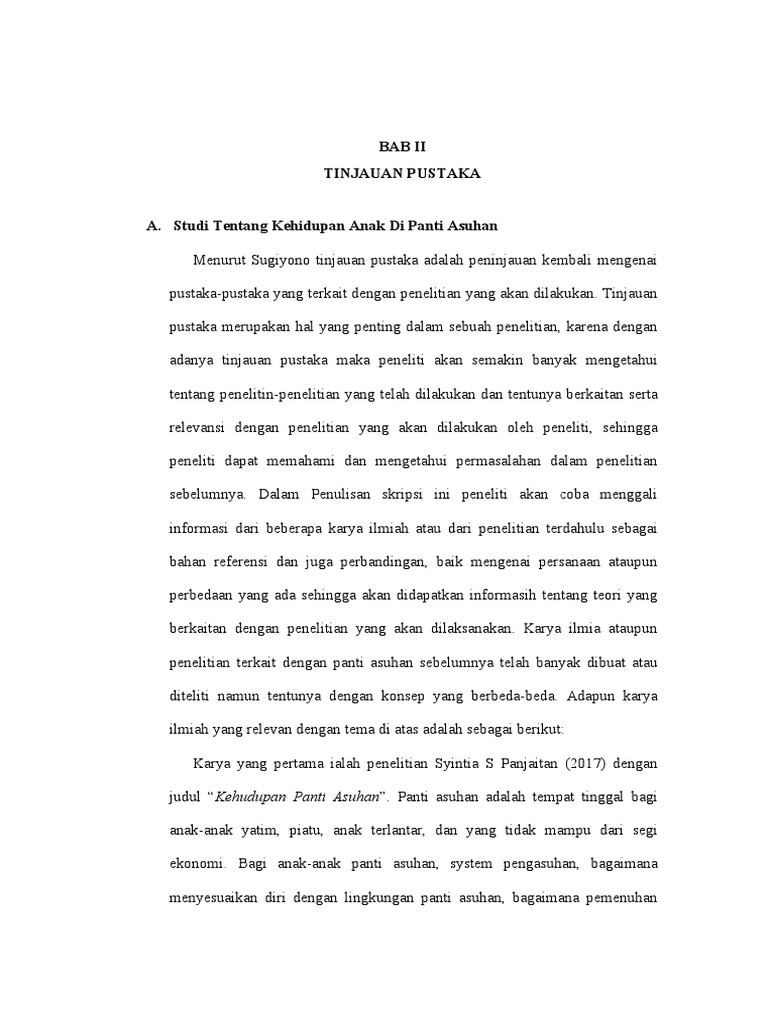 BAB II
TINJAUAN PUSTAKA

A. Studi Tentang Kehidupan Anak Di Panti Asuhan

Menurut Sugiyono tinjauan pustaka adalah peninjauan kembali mengenai pustaka-pustaka yang terkait dengan penelitian yang akan dilakukan. Tinjauan pustaka merupakan hal yang penting dalam sebuah penelitian, karena dengan adanya tinjauan pustaka maka peneliti akan semakin banyak mengetahui tentang penelitin-penelitian yang telah dilakukan dan tentunya berkaitan serta relevansi dengan penelitian yang akan dilakukan oleh peneliti, sehingga peneliti dapat memahami dan mengetahui permasalahan dalam penelitian sebelumnya. Dalam Penulisan skripsi ini peneliti akan coba menggali informasi dari beberapa karya ilmiah atau dari penelitian terdahulu sebagai bahan referensi dan juga perbandingan, baik mengenai persanaan ataupun perbedaan yang ada sehingga akan didapatkan informasih tentang teori yang berkaitan dengan penelitian yang akan dilaksanakan. Karya ilmia ataupun penelitian terkait dengan panti asuhan sebelumnya telah banyak dibuat atau diteliti namun tentunya dengan konsep yang berbeda-beda. Adapun karya ilmiah yang relevan dengan tema di atas adalah sebagai berikut:

Karya yang pertama ialah penelitian Syintia S Panjaitan (2017) dengan judul "Kehudupan Panti Asuhan". Panti asuhan adalah tempat tinggal bagi anak-anak yatim, piatu, anak terlantar, dan yang tidak mampu dari segi ekonomi. Bagi anak-anak panti asuhan, system pengasuhan, bagaimana menyesuaikan diri dengan lingkungan panti asuhan, bagaimana pemenuhan